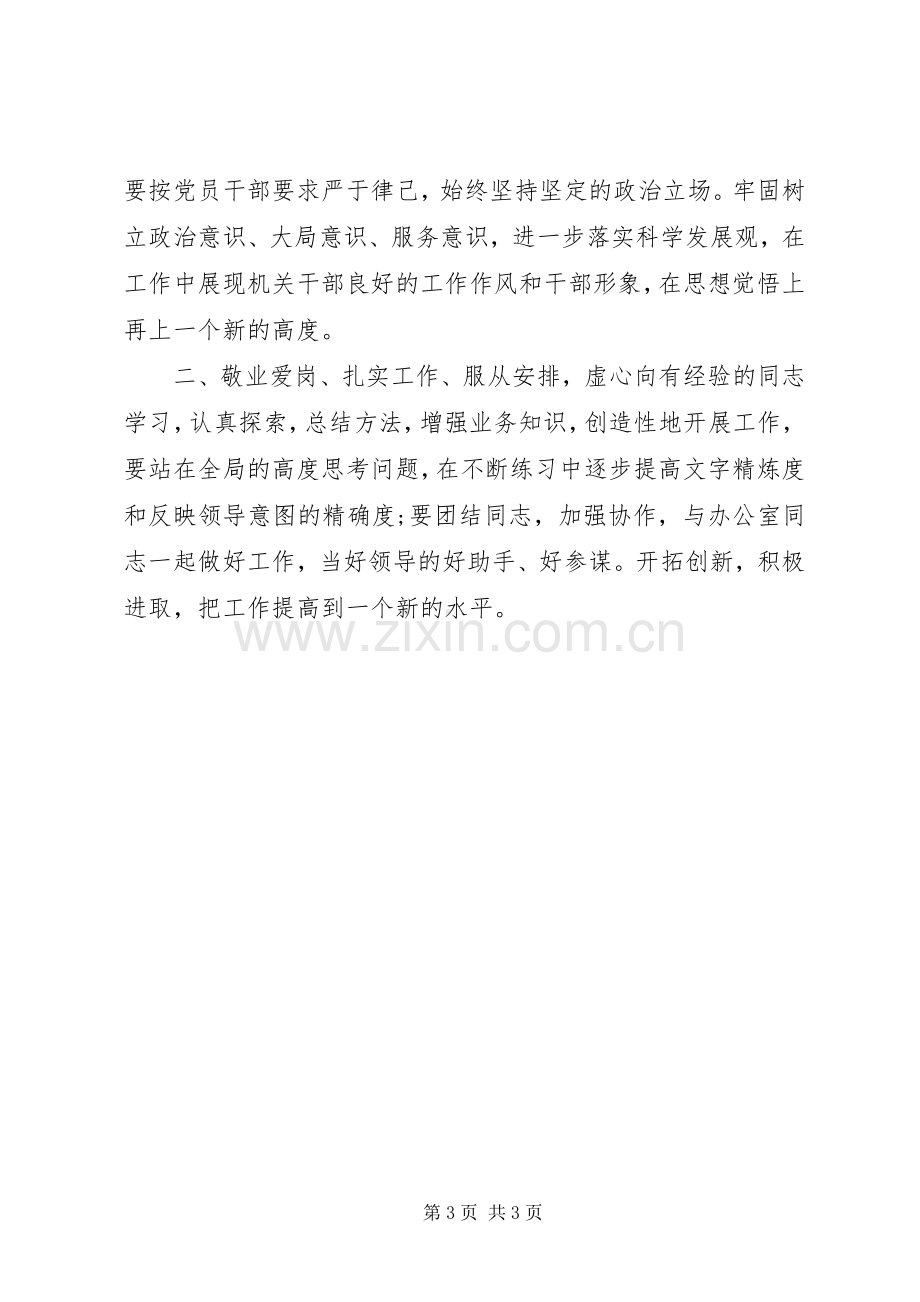 要按党员干部要求严于律己，始终坚持坚定的政治立场。牢固树立政治意识、大局意识、服务意识，进一步落实科学发展观，在工作中展现机关干部良好的工作作风和干部形象，在思想觉悟上再上一个新的高度。

二、敬业爱岗、扎实工作、服从安排，虚心向有经验的同志学习，认真探索，总结方法，增强业务知识，创造性地开展工作，要站在全局的高度思考问题，在不断练习中逐步提高文字精炼度和反映领导意图的精确度;要团结同志，加强协作，与办公室同志一起做好工作，当好领导的好助手、好参谋。开拓创新，积极进取，把工作提高到一个新的水平。

第3页 共3页

www.zixin.com.cn